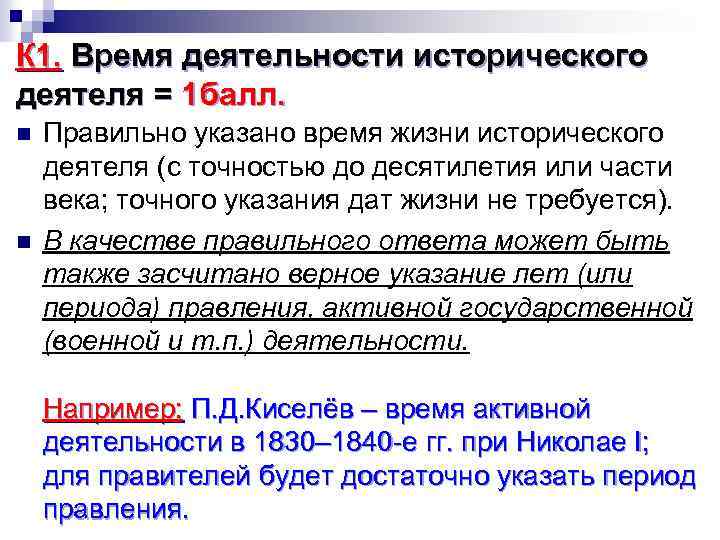 К1. Время деятельности исторического деятеля = 1балл.

• Правильно указано время жизни исторического деятеля (с точностью до десятилетия или части века; точного указания дат жизни не требуется).

• В качестве правильного ответа может быть также засчитано верное указание лет (или периода) правления, активной государственной (военной и т.п.) деятельности.

Например: П.Д.Киселёв – время активной деятельности в 1830–1840-е гг. при Николае I; для правителей будет достаточно указать период правления.